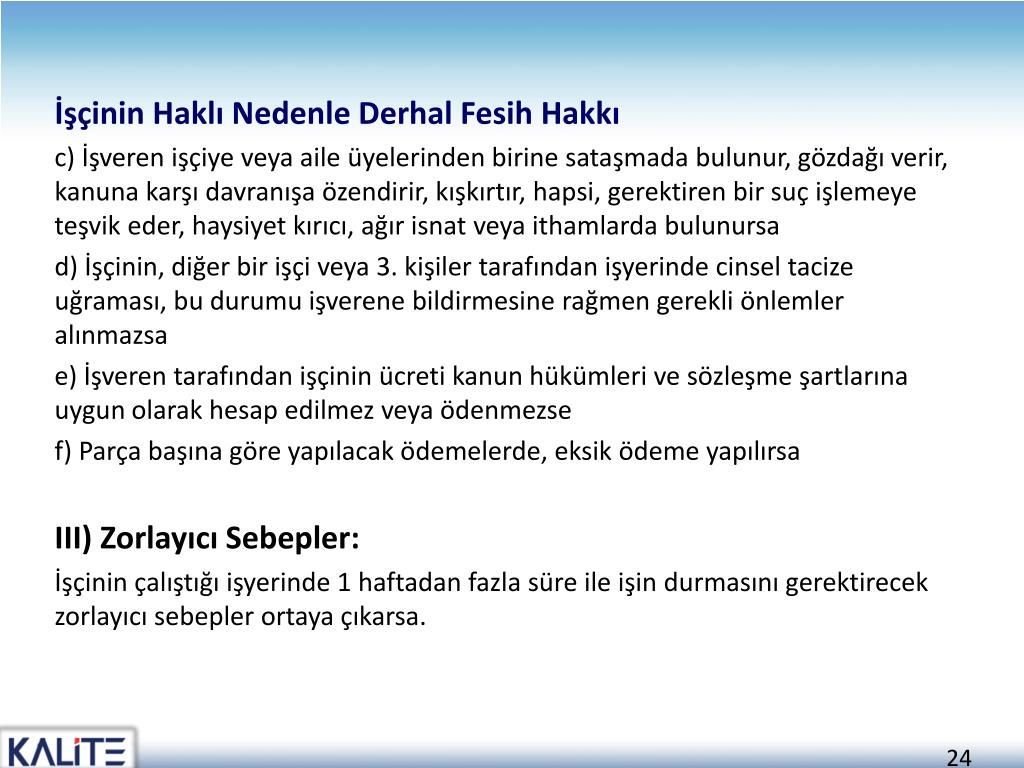 İşçinin Haklı Nedenle Derhal Fesih Hakkı

c) İşveren işçiye veya aile üyelerinden birine sataşmada bulunur, gözdağı verir, kanuna karşı davranışa özendirir, kışkırtır, hapsi, gerektiren bir suç işlemeye teşvik eder, haysiyet kırıcı, ağır isnat veya ithamlarda bulunursa

d) İşçinin, diğer bir işçi veya 3. kişiler tarafından işyerinde cinsel tacize uğraması, bu durumu işverene bildirmesine rağmen gerekli önlemler alınmazsa

e) İşveren tarafından işçinin ücreti kanun hükümleri ve sözleşme şartlarına uygun olarak hesap edilmez veya ödenmezse

f) Parça başına göre yapılacak ödemelerde, eksik ödeme yapılırsa

III) Zorlayıcı Sebepler:

İşçinin çalıştığı işyerinde 1 haftadan fazla süre ile işin durmasını gerektirecek zorlayıcı sebepler ortaya çıkarsa.

KALİTE

24